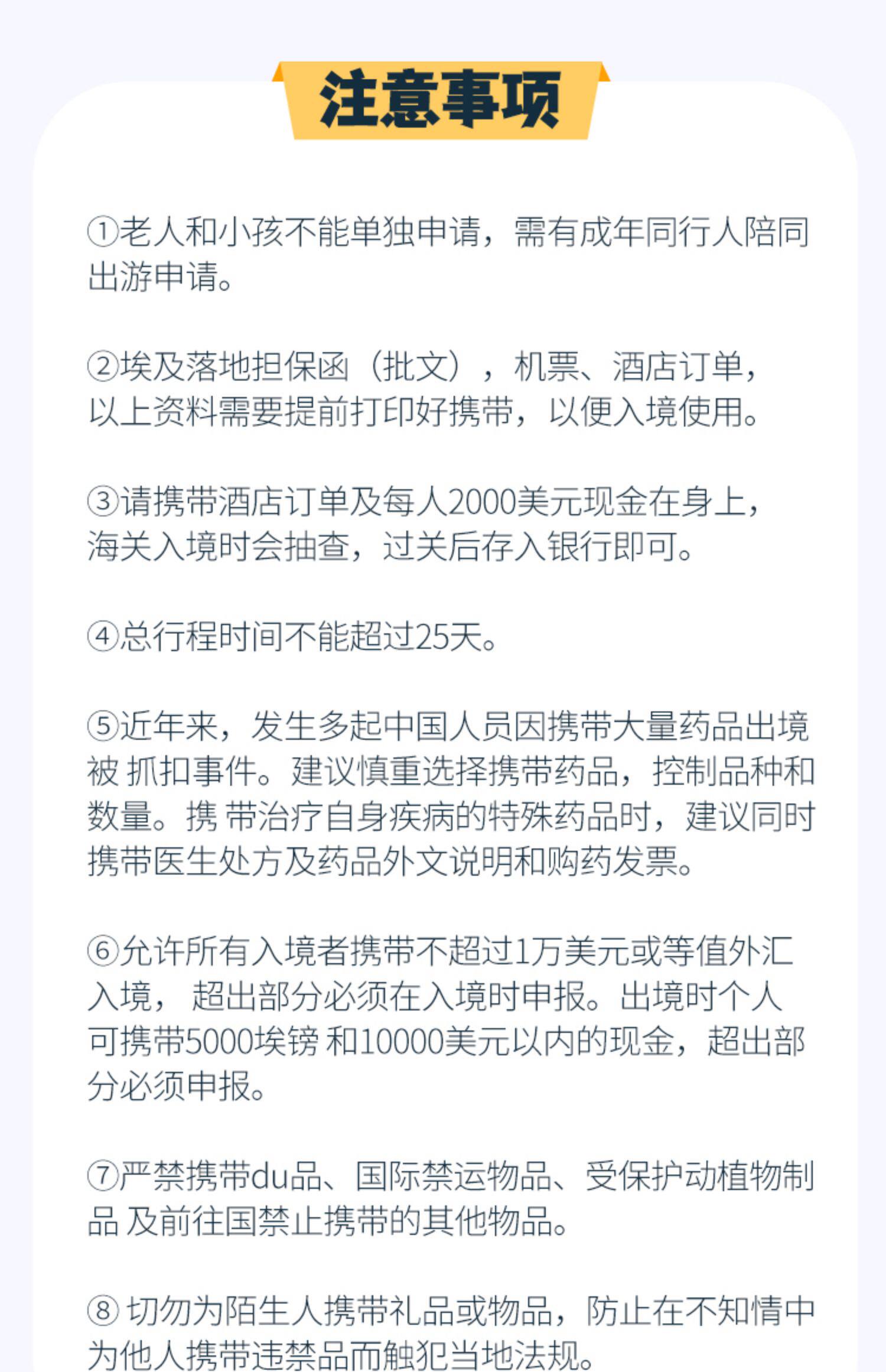 注意事项

①老人和小孩不能单独申请，需有成年同行人陪同出游申请。

②埃及落地担保函（批文），机票、酒店订单，以上资料需要提前打印好携带，以便入境使用。

③请携带酒店订单及每人2000美元现金在身上，海关入境时会抽查，过关后存入银行即可。

④总行程时间不能超过25天。

⑤近年来，发生多起中国人员因携带大量药品出境被 抓扣事件。建议慎重选择携带药品，控制品种和数量。携 带治疗自身疾病的特殊药品时，建议同时携带医生处方及药品外文说明和购药发票。

⑥允许所有入境者携带不超过1万美元或等值外汇入境， 超出部分必须在入境时申报。出境时个人可携带5000埃镑 和10000美元以内的现金，超出部分必须申报。

⑦严禁携带du品、国际禁运物品、受保护动植物制品 及前往国禁止携带的其他物品。

⑧ 切勿为陌生人携带礼品或物品，防止在不知情中为他人携带违禁品而触犯当地法规。